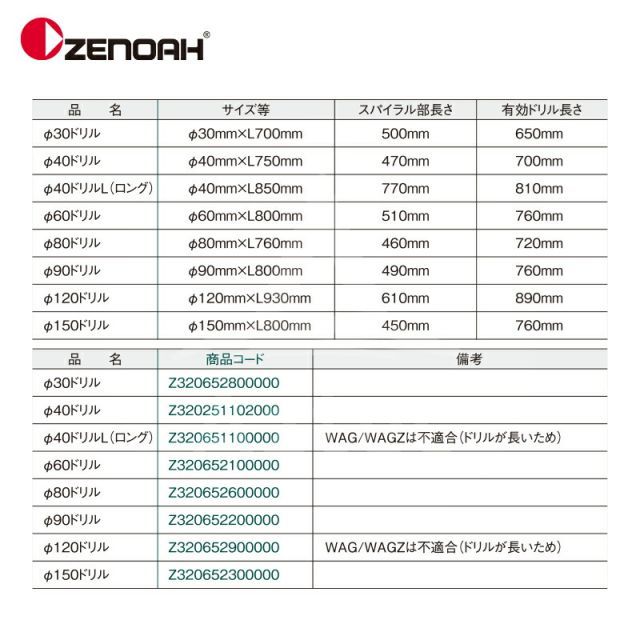 ZENOAH®

| 品　名 | サイズ等 | スパイラル部長さ | 有効ドリル長さ |
|---|---|---|---|
| φ30ドリル | φ30mm×L700mm | 500mm | 650mm |
| φ40ドリル | φ40mm×L750mm | 470mm | 700mm |
| φ40ドリルL（ロング） | φ40mm×L850mm | 770mm | 810mm |
| φ60ドリル | φ60mm×L800mm | 510mm | 760mm |
| φ80ドリル | φ80mm×L760mm | 460mm | 720mm |
| φ90ドリル | φ90mm×L800mm | 490mm | 760mm |
| φ120ドリル | φ120mm×L930mm | 610mm | 890mm |
| φ150ドリル | φ150mm×L800mm | 450mm | 760mm |

| 品　名 | 商品コード | 備考 |
|---|---|---|
| φ30ドリル | Z320652800000 | |
| φ40ドリル | Z320251102000 | |
| φ40ドリルL（ロング） | Z320651100000 | WAG/WAGZは不適合（ドリルが長いため） |
| φ60ドリル | Z320652100000 | |
| φ80ドリル | Z320652600000 | |
| φ90ドリル | Z320652200000 | |
| φ120ドリル | Z320652900000 | WAG/WAGZは不適合（ドリルが長いため） |
| φ150ドリル | Z320652300000 | |